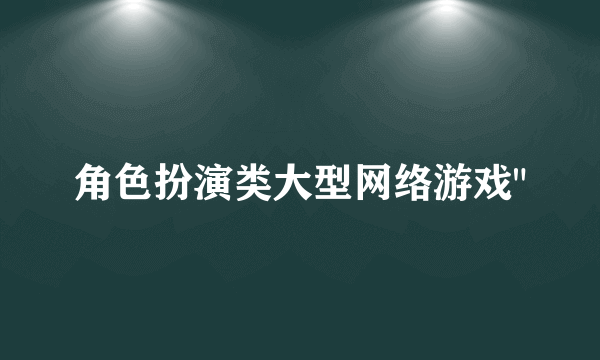 角色扮演类大型网络游戏"